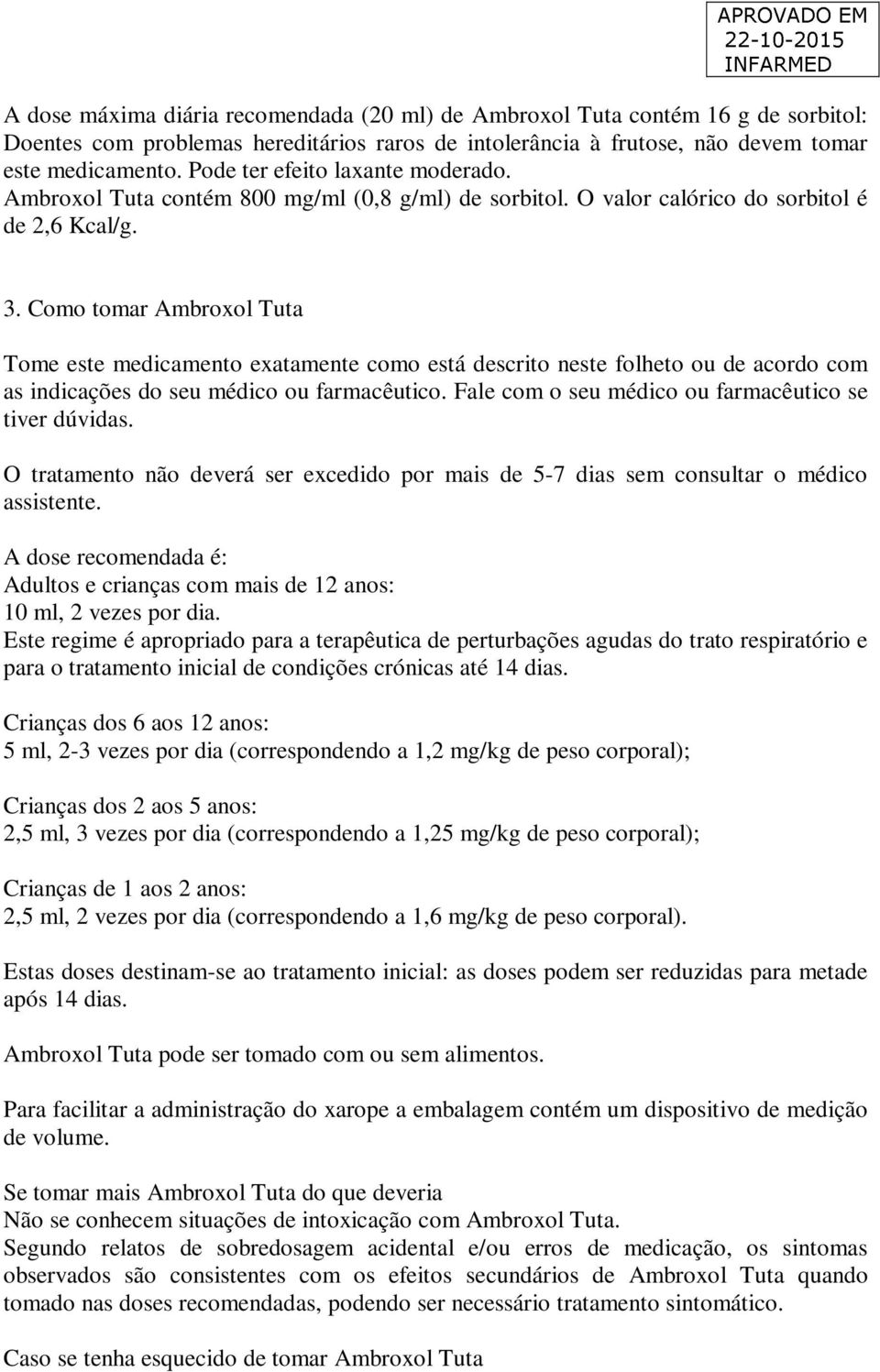 APROVADO EM
22-10-2015
INFARMED

A dose máxima diária recomendada (20 ml) de Ambroxol Tuta contém 16 g de sorbitol: Doentes com problemas hereditários raros de intolerância à frutose, não devem tomar este medicamento. Pode ter efeito laxante moderado.
Ambroxol Tuta contém 800 mg/ml (0,8 g/ml) de sorbitol. O valor calórico do sorbitol é de 2,6 Kcal/g.

3. Como tomar Ambroxol Tuta

Tome este medicamento exatamente como está descrito neste folheto ou de acordo com as indicações do seu médico ou farmacêutico. Fale com o seu médico ou farmacêutico se tiver dúvidas.

O tratamento não deverá ser excedido por mais de 5-7 dias sem consultar o médico assistente.

A dose recomendada é:
Adultos e crianças com mais de 12 anos:
10 ml, 2 vezes por dia.
Este regime é apropriado para a terapêutica de perturbações agudas do trato respiratório e para o tratamento inicial de condições crónicas até 14 dias.

Crianças dos 6 aos 12 anos:
5 ml, 2-3 vezes por dia (correspondendo a 1,2 mg/kg de peso corporal);

Crianças dos 2 aos 5 anos:
2,5 ml, 3 vezes por dia (correspondendo a 1,25 mg/kg de peso corporal);

Crianças de 1 aos 2 anos:
2,5 ml, 2 vezes por dia (correspondendo a 1,6 mg/kg de peso corporal).

Estas doses destinam-se ao tratamento inicial: as doses podem ser reduzidas para metade após 14 dias.

Ambroxol Tuta pode ser tomado com ou sem alimentos.

Para facilitar a administração do xarope a embalagem contém um dispositivo de medição de volume.

Se tomar mais Ambroxol Tuta do que deveria
Não se conhecem situações de intoxicação com Ambroxol Tuta.
Segundo relatos de sobredosagem acidental e/ou erros de medicação, os sintomas observados são consistentes com os efeitos secundários de Ambroxol Tuta quando tomado nas doses recomendadas, podendo ser necessário tratamento sintomático.

Caso se tenha esquecido de tomar Ambroxol Tuta